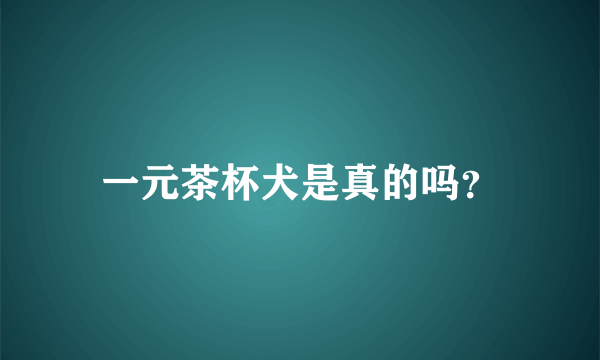 一元茶杯犬是真的吗?